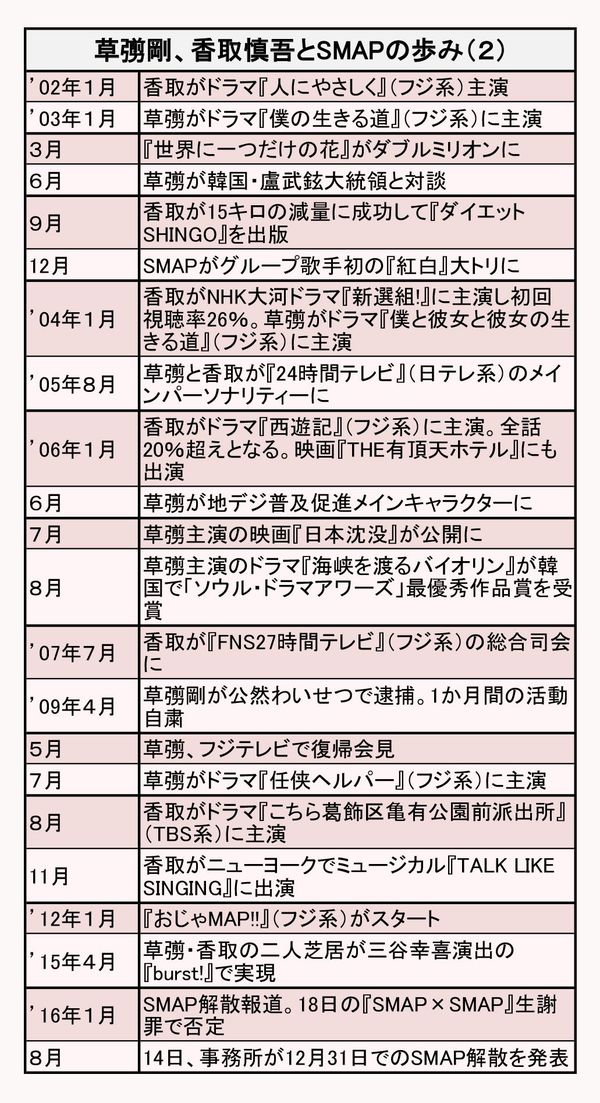 草彅剛、香取慎吾とSMAPの歩み（2）

| | |
|---|---|
| '02年1月 | 香取がドラマ『人にやさしく』（フジ系）主演 |
| '03年1月 | 草彅がドラマ『僕の生きる道』（フジ系）に主演 |
| 3月 | 『世界に一つだけの花』がダブルミリオンに |
| 6月 | 草彅が韓国・盧武鉉大統領と対談 |
| 9月 | 香取が15キロの減量に成功して『ダイエットSHINGO』を出版 |
| 12月 | SMAPがグループ歌手初の『紅白』大トリに |
| '04年1月 | 香取がNHK大河ドラマ『新選組!』に主演し初回視聴率26%。草彅がドラマ『僕と彼女と彼女の生きる道』（フジ系）に主演 |
| '05年8月 | 草彅と香取が『24時間テレビ』（日テレ系）のメインパーソナリティーに |
| '06年1月 | 香取がドラマ『西遊記』（フジ系）に主演。全話20%超えとなる。映画『THE有頂天ホテル』にも出演 |
| 6月 | 草彅が地デジ普及促進メインキャラクターに |
| 7月 | 草彅主演の映画『日本沈没』が公開に |
| 8月 | 草彅主演のドラマ『海峡を渡るバイオリン』が韓国で「ソウル・ドラマアワーズ」最優秀作品賞を受賞 |
| '07年7月 | 香取が『FNS27時間テレビ』（フジ系）の総合司会に |
| '09年4月 | 草彅剛が公然わいせつで逮捕。1か月間の活動自粛 |
| 5月 | 草彅、フジテレビで復帰会見 |
| 7月 | 草彅がドラマ『任侠ヘルパー』（フジ系）に主演 |
| 8月 | 香取がドラマ『こちら葛飾区亀有公園前派出所』（TBS系）に主演 |
| 11月 | 香取がニューヨークでミュージカル『TALK LIKE SINGING』に出演 |
| '12年1月 | 『おじゃMAP!!』（フジ系）がスタート |
| '15年4月 | 草彅・香取の二人芝居が三谷幸喜演出の『burst!』で実現 |
| '16年1月 | SMAP解散報道。18日の『SMAP×SMAP』生謝罪で否定 |
| 8月 | 14日、事務所が12月31日でのSMAP解散を発表 |